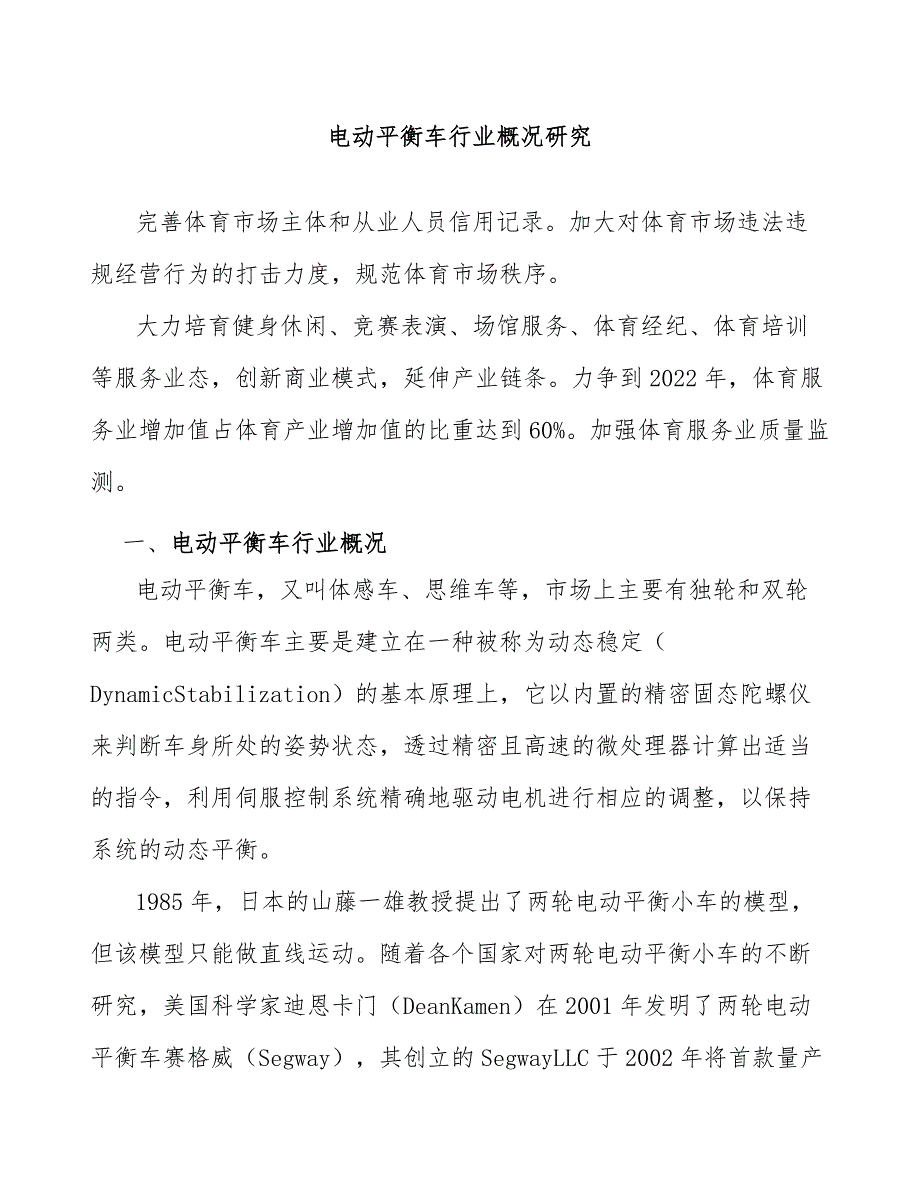 电动平衡车行业概况研究

完善体育市场主体和从业人员信用记录。加大对体育市场违法违规经营行为的打击力度，规范体育市场秩序。

大力培育健身休闲、竞赛表演、场馆服务、体育经纪、体育培训等服务业态，创新商业模式，延伸产业链条。力争到2022年，体育服务业增加值占体育产业增加值的比重达到60%。加强体育服务业质量监测。

一、电动平衡车行业概况

电动平衡车，又叫体感车、思维车等，市场上主要有独轮和双轮两类。电动平衡车主要是建立在一种被称为动态稳定（DynamicStabilization）的基本原理上，它以内置的精密固态陀螺仪来判断车身所处的姿势状态，透过精密且高速的微处理器计算出适当的指令，利用伺服控制系统精确地驱动电机进行相应的调整，以保持系统的动态平衡。

1985年，日本的山藤一雄教授提出了两轮电动平衡小车的模型，但该模型只能做直线运动。随着各个国家对两轮电动平衡小车的不断研究，美国科学家迪恩卡门（DeanKamen）在2001年发明了两轮电动平衡车赛格威（Segway），其创立的SegwayLLC于2002年将首款量产